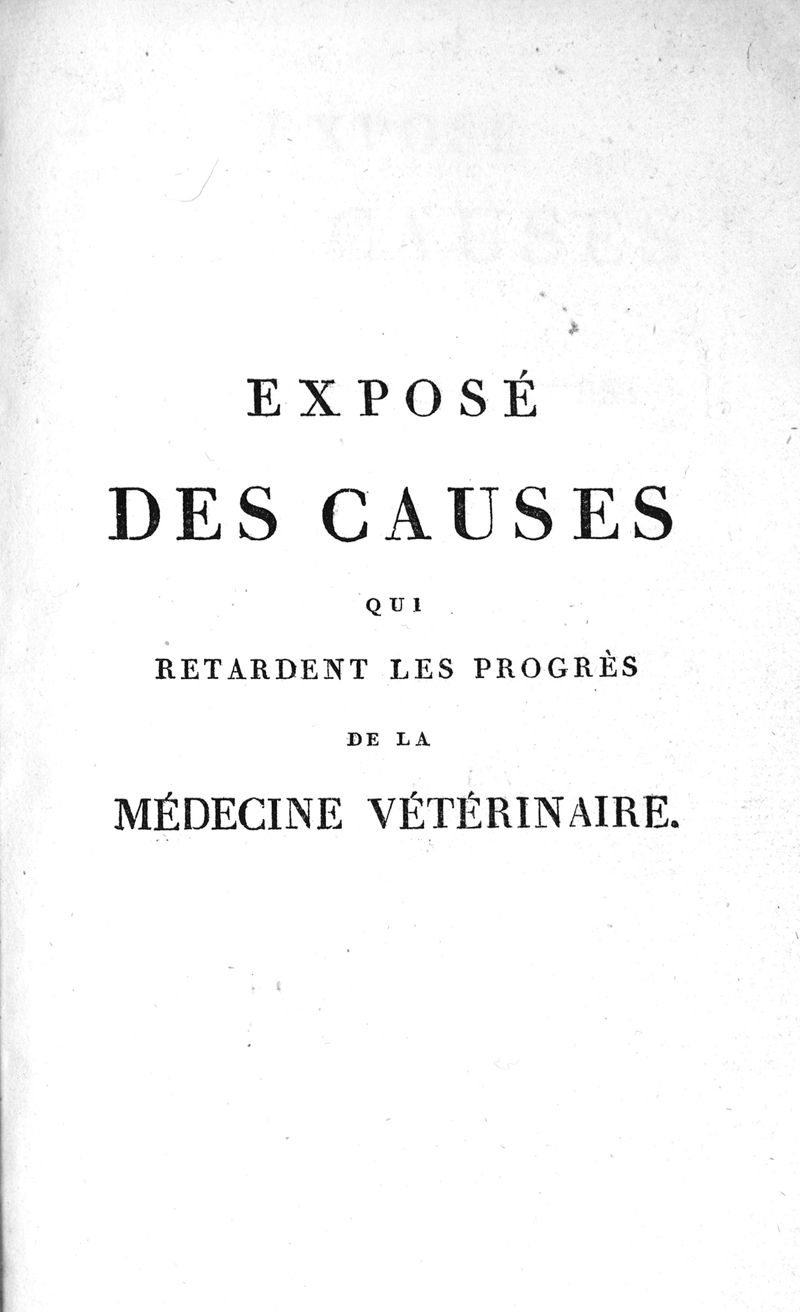 EXPOSÉ

DES CAUSES

QUI

RETARDENT LES PROGRÈS

DE LA

MÉDECINE VÉTÉRINAIRE.